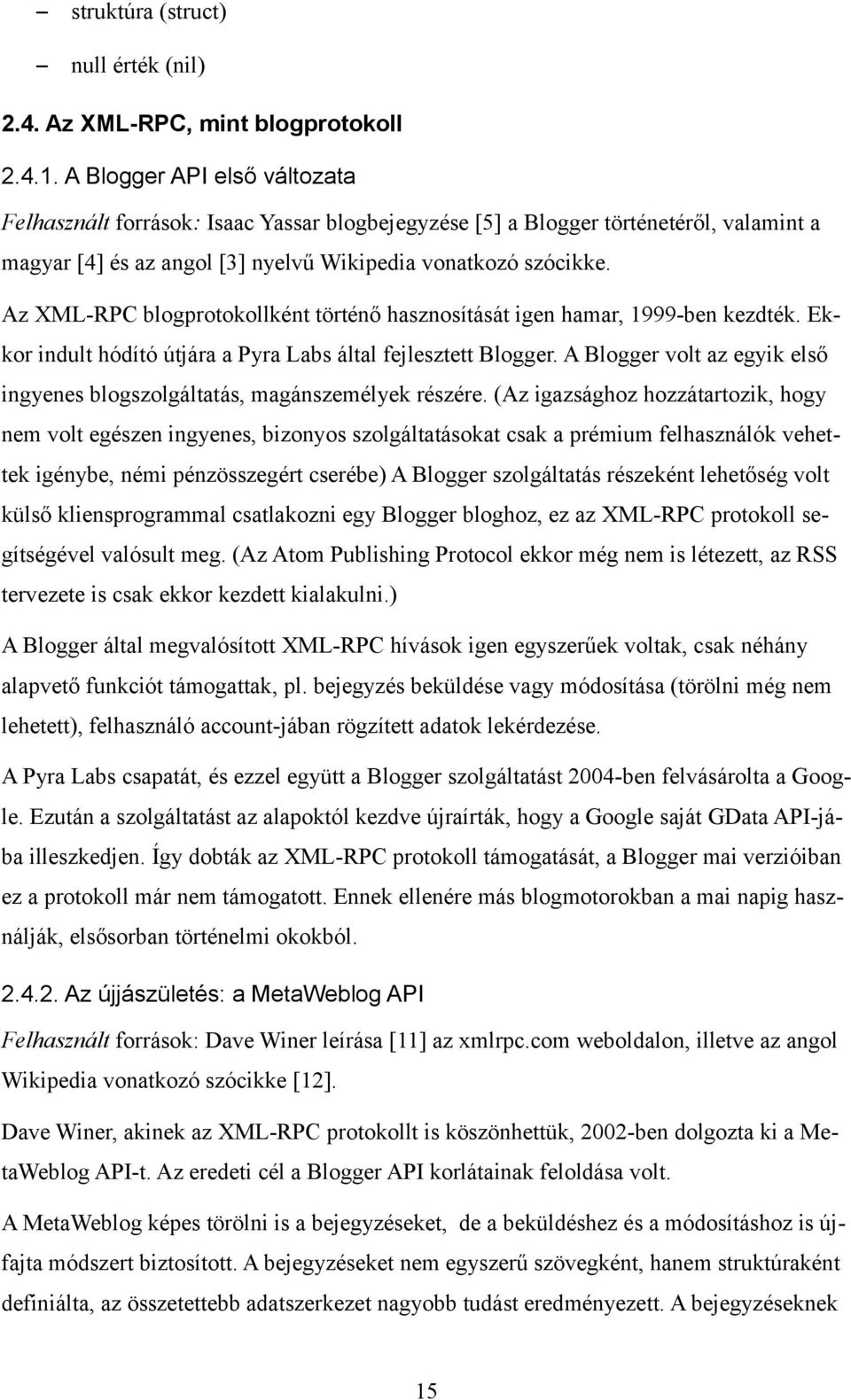 – struktúra (struct)

– null érték (nil)

2.4. Az XML-RPC, mint blogprotokoll

2.4.1. A Blogger API első változata

Felhasznált források: Isaac Yassar blogbejegyzése [5] a Blogger történetéről, valamint a magyar [4] és az angol [3] nyelvű Wikipedia vonatkozó szócikke.

Az XML-RPC blogprotokollként történő hasznosítását igen hamar, 1999-ben kezdték. Ekkor indult hódító útjára a Pyra Labs által fejlesztett Blogger. A Blogger volt az egyik első ingyenes blogszolgáltatás, magánszemélyek részére. (Az igazsághoz hozzátartozik, hogy nem volt egészen ingyenes, bizonyos szolgáltatásokat csak a prémium felhasználók vehettek igénybe, némi pénzösszegért cserébe) A Blogger szolgáltatás részeként lehetőség volt külső kliensprogrammal csatlakozni egy Blogger bloghoz, ez az XML-RPC protokoll segítségével valósult meg. (Az Atom Publishing Protocol ekkor még nem is létezett, az RSS tervezete is csak ekkor kezdett kialakulni.)

A Blogger által megvalósított XML-RPC hívások igen egyszerűek voltak, csak néhány alapvető funkciót támogattak, pl. bejegyzés beküldése vagy módosítása (törölni még nem lehetett), felhasználó account-jában rögzített adatok lekérdezése.

A Pyra Labs csapatát, és ezzel együtt a Blogger szolgáltatást 2004-ben felvásárolta a Google. Ezután a szolgáltatást az alapoktól kezdve újraírták, hogy a Google saját GData API-jába illeszkedjen. Így dobták az XML-RPC protokoll támogatását, a Blogger mai verzióiban ez a protokoll már nem támogatott. Ennek ellenére más blogmotorokban a mai napig használják, elsősorban történelmi okokból.

2.4.2. Az újjászületés: a MetaWeblog API

Felhasznált források: Dave Winer leírása [11] az xmlrpc.com weboldalon, illetve az angol Wikipedia vonatkozó szócikke [12].

Dave Winer, akinek az XML-RPC protokollt is köszönhettük, 2002-ben dolgozta ki a MetaWeblog API-t. Az eredeti cél a Blogger API korlátainak feloldása volt.

A MetaWeblog képes törölni is a bejegyzéseket, de a beküldéshez és a módosításhoz is újfajta módszert biztosított. A bejegyzéseket nem egyszerű szövegként, hanem struktúraként definiálta, az összetettebb adatszerkezet nagyobb tudást eredményezett. A bejegyzéseknek

15